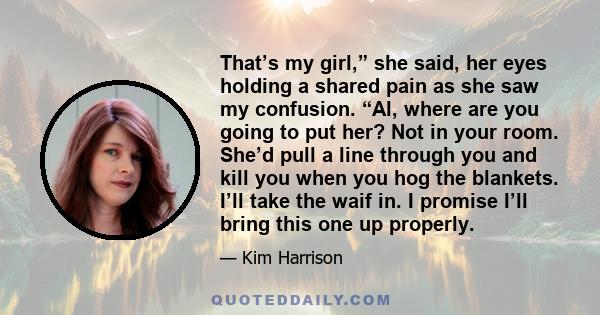 That’s my girl,” she said, her eyes holding a shared pain as she saw my confusion. “Al, where are you going to put her? Not in your room. She’d pull a line through you and kill you when you hog the blankets. I’ll take the waif in. I promise I’ll bring this one up properly.

— Kim Harrison

QUOTEDDAILY.COM